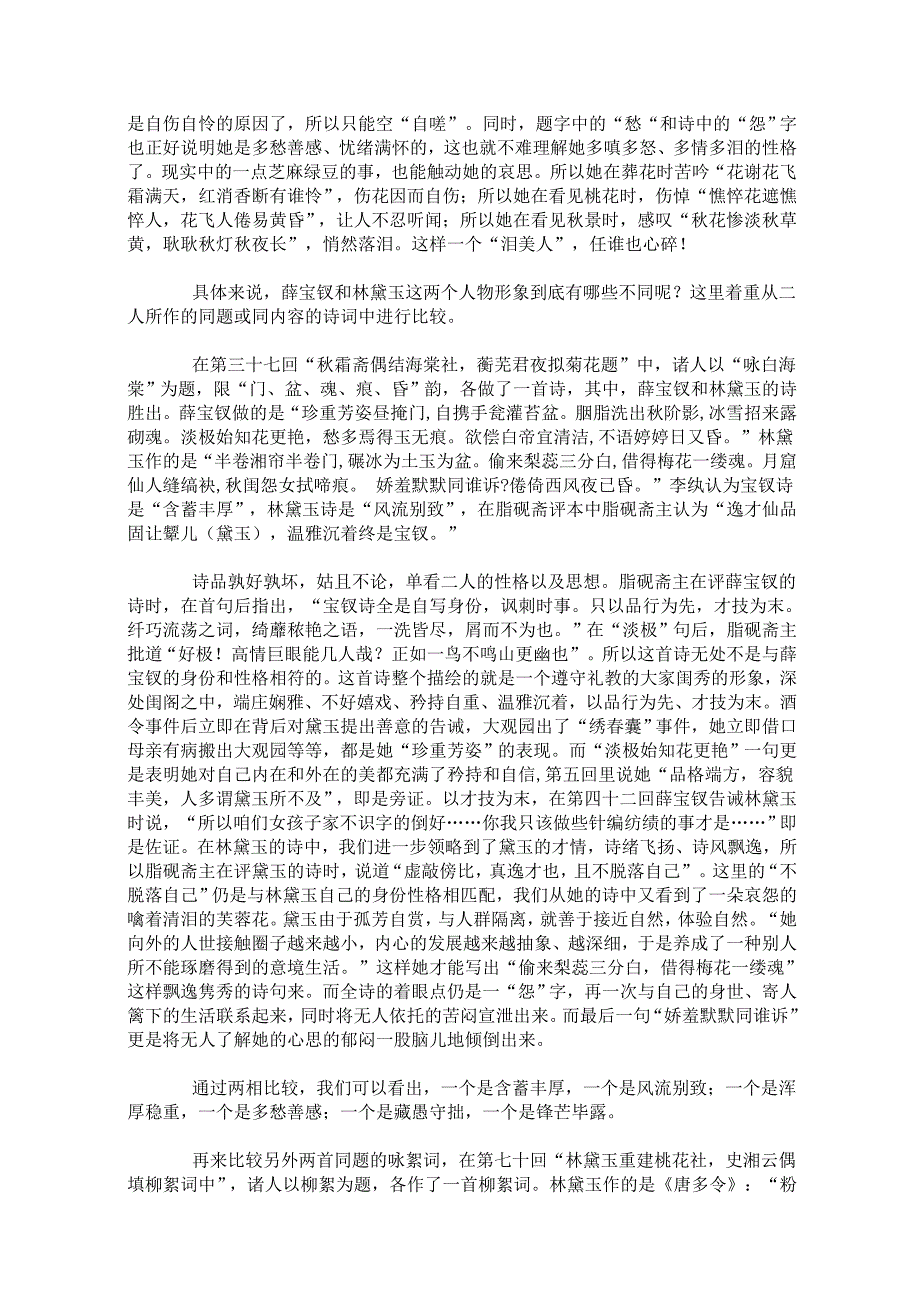 是自伤自怜的原因了，所以只能空“自嗟”。同时，题字中的“愁“和诗中的“怨”字也正好说明她是多愁善感、忧绪满怀的，这也就不难理解她多嗔多怒、多情多泪的性格了。现实中的一点芝麻绿豆的事，也能触动她的哀思。所以她在葬花时苦吟“花谢花飞霜满天，红消香断有谁怜”，伤花因而自伤；所以她在看见桃花时，伤悼“憔悴花遮憔悴人，花飞人倦易黄昏”，让人不忍听闻；所以她在看见秋景时，感叹“秋花惨淡秋草黄，耿耿秋灯秋夜长”，悄然落泪。这样一个“泪美人”，任谁也心碎！

具体来说，薛宝钗和林黛玉这两个人物形象到底有哪些不同呢？这里着重从二人所作的同题或同内容的诗词中进行比较。

在第三十七回“秋霜斋偶结海棠社，蘅芜君夜拟菊花题”中，诸人以“咏白海棠”为题，限“门、盆、魂、痕、昏”韵，各做了一首诗，其中，薛宝钗和林黛玉的诗胜出。薛宝钗做的是“珍重芳姿昼掩门，自携手瓮灌苔盆。胭脂洗出秋阶影，冰雪招来露砌魂。淡极始知花更艳，愁多焉得玉无痕。欲偿白帝宜清洁，不语婷婷日又昏。”林黛玉作的是“半卷湘帘半卷门，碾冰为土玉为盆。偷来梨蕊三分白，借得梅花一缕魂。月窟仙人缝缟袂，秋闺怨女拭啼痕。　娇羞默默同谁诉?倦倚西风夜已昏。”李纨认为宝钗诗是“含蓄丰厚”，林黛玉诗是“风流别致”，在脂砚斋评本中脂砚斋主认为“逸才仙品固让颦儿（黛玉），温雅沉着终是宝钗。”

诗品孰好孰坏，姑且不论，单看二人的性格以及思想。脂砚斋主在评薛宝钗的诗时，在首句后指出，“宝钗诗全是自写身份，讽刺时事。只以品行为先，才技为末。纤巧流荡之词，绮靡秾艳之语，一洗皆尽，屑而不为也。”在“淡极”句后，脂砚斋主批道“好极！高情巨眼能几人哉？正如一鸟不鸣山更幽也”。所以这首诗无处不是与薛宝钗的身份和性格相符的。这首诗整个描绘的就是一个遵守礼教的大家闺秀的形象，深处闺阁之中，端庄娴雅、不好嬉戏、矜持自重、温雅沉着，以品行为先、才技为末。酒令事件后立即在背后对黛玉提出善意的告诫，大观园出了“绣春囊”事件，她立即借口母亲有病搬出大观园等等，都是她“珍重芳姿”的表现。而“淡极始知花更艳”一句更是表明她对自己内在和外在的美都充满了矜持和自信,第五回里说她“品格端方，容貌丰美，人多谓黛玉所不及”，即是旁证。以才技为末，在第四十二回薛宝钗告诫林黛玉时说，“所以咱们女孩子家不识字的倒好……你我只该做些针编纺绩的事才是……”即是佐证。在林黛玉的诗中，我们进一步领略到了黛玉的才情，诗绪飞扬、诗风飘逸，所以脂砚斋主在评黛玉的诗时，说道“虚敲傍比，真逸才也，且不脱落自己”。这里的“不脱落自己”仍是与林黛玉自己的身份性格相匹配，我们从她的诗中又看到了一朵哀怨的噙着清泪的芙蓉花。黛玉由于孤芳自赏，与人群隔离，就善于接近自然，体验自然。“她向外的人世接触圈子越来越小，内心的发展越来越抽象、越深细，于是养成了一种别人所不能琢磨得到的意境生活。”这样她才能写出“偷来梨蕊三分白，借得梅花一缕魂”这样飘逸隽秀的诗句来。而全诗的着眼点仍是一“怨”字，再一次与自己的身世、寄人篱下的生活联系起来，同时将无人依托的苦闷宣泄出来。而最后一句“娇羞默默同谁诉”更是将无人了解她的心思的郁闷一股脑儿地倾倒出来。

通过两相比较，我们可以看出，一个是含蓄丰厚，一个是风流别致；一个是浑厚稳重，一个是多愁善感；一个是藏愚守拙，一个是锋芒毕露。

再来比较另外两首同题的咏絮词，在第七十回“林黛玉重建桃花社，史湘云偶填柳絮词中”，诸人以柳絮为题，各作了一首柳絮词。林黛玉作的是《唐多令》：“粉